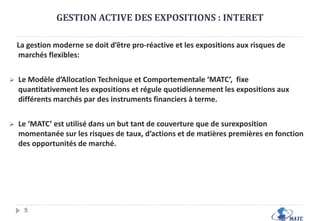 GESTION ACTIVE DES EXPOSITIONS : INTERET

La gestion moderne se doit d'être pro-réactive et les expositions aux risques de marchés flexibles:

➢ Le Modèle d'Allocation Technique et Comportementale 'MATC', fixe quantitativement les expositions et régule quotidiennement les expositions aux différents marchés par des instruments financiers à terme.

➢ Le 'MATC' est utilisé dans un but tant de couverture que de surexposition momentanée sur les risques de taux, d'actions et de matières premières en fonction des opportunités de marché.

5

MATC